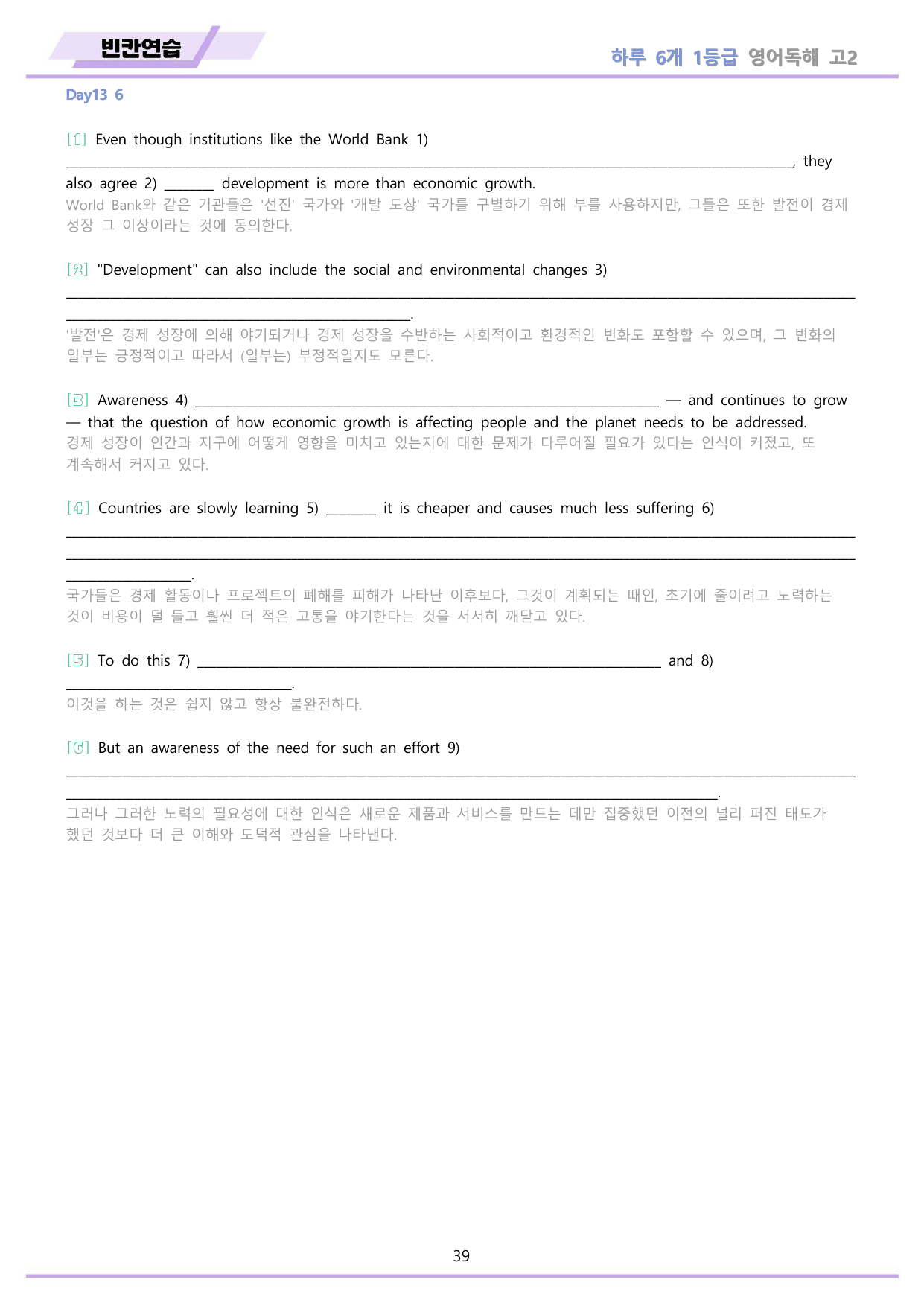 빈칸연습

하루 6개 1등급 영어독해 고2

Day13 6

[1] Even though institutions like the World Bank 1) ____, they also agree 2) ____ development is more than economic growth.
World Bank와 같은 기관들은 '선진' 국가와 '개발 도상' 국가를 구별하기 위해 부를 사용하지만, 그들은 또한 발전이 경제 성장 그 이상이라는 것에 동의한다.

[2] "Development" can also include the social and environmental changes 3) ____.
'발전'은 경제 성장에 의해 야기되거나 경제 성장을 수반하는 사회적이고 환경적인 변화도 포함할 수 있으며, 그 변화의 일부는 긍정적이고 따라서 (일부는) 부정적일지도 모른다.

[3] Awareness 4) ____ — and continues to grow — that the question of how economic growth is affecting people and the planet needs to be addressed.
경제 성장이 인간과 지구에 어떻게 영향을 미치고 있는지에 대한 문제가 다루어질 필요가 있다는 인식이 커졌고, 또 계속해서 커지고 있다.

[4] Countries are slowly learning 5) ____ it is cheaper and causes much less suffering 6) ____.
국가들은 경제 활동이나 프로젝트의 폐해를 피해가 나타난 이후보다, 그것이 계획되는 때인, 초기에 줄이려고 노력하는 것이 비용이 덜 들고 훨씬 더 적은 고통을 야기한다는 것을 서서히 깨닫고 있다.

[5] To do this 7) ____ and 8) ____.
이것을 하는 것은 쉽지 않고 항상 불완전하다.

[6] But an awareness of the need for such an effort 9) ____.
그러나 그러한 노력의 필요성에 대한 인식은 새로운 제품과 서비스를 만드는 데만 집중했던 이전의 널리 퍼진 태도가 했던 것보다 더 큰 이해와 도덕적 관심을 나타낸다.

39